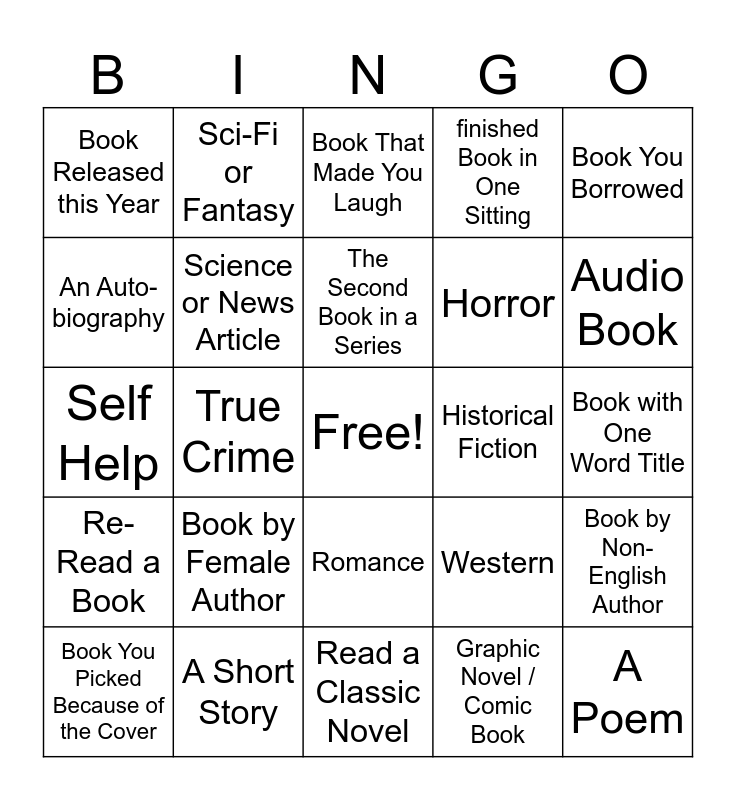 | B | I | N | G | O |
|---|---|---|---|---|
| Book Released this Year | Sci-Fi or Fantasy | Book That Made You Laugh | finished Book in One Sitting | Book You Borrowed |
| An Autobiography | Science or News Article | The Second Book in a Series | Horror | Audio Book |
| Self Help | True Crime | Free! | Historical Fiction | Book with One Word Title |
| Re-Read a Book | Book by Female Author | Romance | Western | Book by Non-English Author |
| Book You Picked Because of the Cover | A Short Story | Read a Classic Novel | Graphic Novel / Comic Book | A Poem |